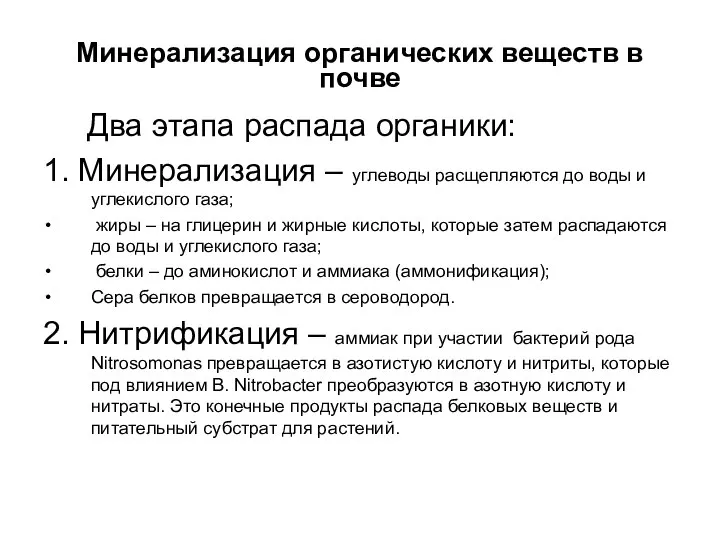 Минерализация органических веществ в почве

Два этапа распада органики:

1. Минерализация – углеводы расщепляются до воды и углекислого газа;

• жиры – на глицерин и жирные кислоты, которые затем распадаются до воды и углекислого газа;

• белки – до аминокислот и аммиака (аммонификация);

• Сера белков превращается в сероводород.

2. Нитрификация – аммиак при участии бактерий рода Nitrosomonas превращается в азотистую кислоту и нитриты, которые под влиянием B. Nitrobacter преобразуются в азотную кислоту и нитраты. Это конечные продукты распада белковых веществ и питательный субстрат для растений.